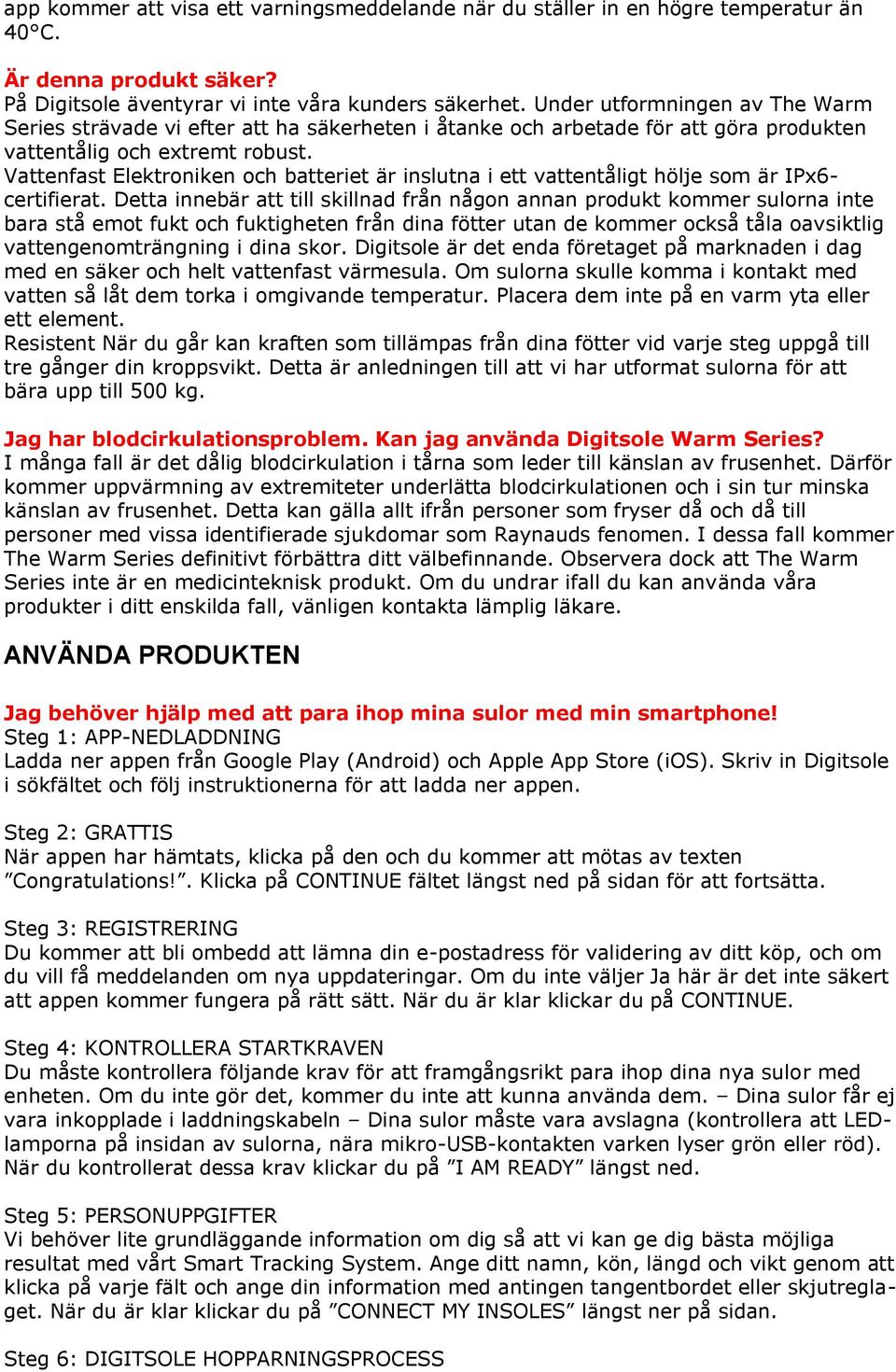 app kommer att visa ett varningsmeddelande när du ställer in en högre temperatur än 40°C.

Är denna produkt säker?
På Digitsole äventyrar vi inte våra kunders säkerhet. Under utformningen av The Warm Series strävade vi efter att ha säkerheten i åtanke och arbetade för att göra produkten vattentålig och extremt robust.
Vattenfast Elektroniken och batteriet är inslutna i ett vattentåligt hölje som är IPx6-certifierat. Detta innebär att till skillnad från någon annan produkt kommer sulorna inte bara stå emot fukt och fuktigheten från dina fötter utan de kommer också tåla oavsiktlig vattengenomträngning i dina skor. Digitsole är det enda företaget på marknaden i dag med en säker och helt vattenfast värmesula. Om sulorna skulle komma i kontakt med vatten så låt dem torka i omgivande temperatur. Placera dem inte på en varm yta eller ett element.
Resistent När du går kan kraften som tillämpas från dina fötter vid varje steg uppgå till tre gånger din kroppsvikt. Detta är anledningen till att vi har utformat sulorna för att bära upp till 500 kg.

Jag har blodcirkulationsproblem. Kan jag använda Digitsole Warm Series?
I många fall är det dålig blodcirkulation i tårna som leder till känslan av frusenhet. Därför kommer uppvärmning av extremiteter underlätta blodcirkulationen och i sin tur minska känslan av frusenhet. Detta kan gälla allt ifrån personer som fryser då och då till personer med vissa identifierade sjukdomar som Raynauds fenomen. I dessa fall kommer The Warm Series definitivt förbättra ditt välbefinnande. Observera dock att The Warm Series inte är en medicinteknisk produkt. Om du undrar ifall du kan använda våra produkter i ditt enskilda fall, vänligen kontakta lämplig läkare.

ANVÄNDA PRODUKTEN

Jag behöver hjälp med att para ihop mina sulor med min smartphone!
Steg 1: APP-NEDLADDNING
Ladda ner appen från Google Play (Android) och Apple App Store (iOS). Skriv in Digitsole i sökfältet och följ instruktionerna för att ladda ner appen.

Steg 2: GRATTIS
När appen har hämtats, klicka på den och du kommer att mötas av texten ”Congratulations!”. Klicka på CONTINUE fältet längst ned på sidan för att fortsätta.

Steg 3: REGISTRERING
Du kommer att bli ombedd att lämna din e-postadress för validering av ditt köp, och om du vill få meddelanden om nya uppdateringar. Om du inte väljer Ja här är det inte säkert att appen kommer fungera på rätt sätt. När du är klar klickar du på CONTINUE.

Steg 4: KONTROLLERA STARTKRAVEN
Du måste kontrollera följande krav för att framgångsrikt para ihop dina nya sulor med enheten. Om du inte gör det, kommer du inte att kunna använda dem. – Dina sulor får ej vara inkopplade i laddningskabeln – Dina sulor måste vara avslagna (kontrollera att LED-lamporna på insidan av sulorna, nära mikro-USB-kontakten varken lyser grön eller röd). När du kontrollerat dessa krav klickar du på ”I AM READY” längst ned.

Steg 5: PERSONUPPGIFTER
Vi behöver lite grundläggande information om dig så att vi kan ge dig bästa möjliga resultat med vårt Smart Tracking System. Ange ditt namn, kön, längd och vikt genom att klicka på varje fält och ange din information med antingen tangentbordet eller skjutreglaget. När du är klar klickar du på ”CONNECT MY INSOLES” längst ner på sidan.

Steg 6: DIGITSOLE HOPPARNINGSPROCESS